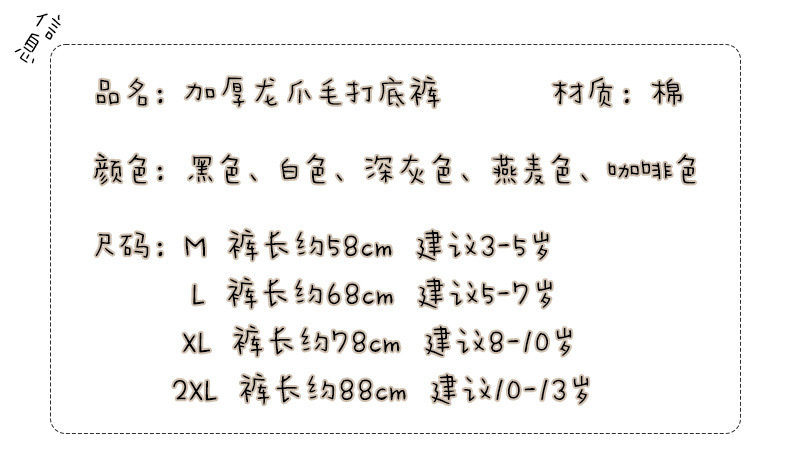 信息

品名：加厚龙爪毛打底裤　　材质：棉

颜色：黑色、白色、深灰色、燕麦色、咖啡色

尺码：M 裤长约58cm 建议3-5岁
L 裤长约68cm 建议5-7岁
XL 裤长约78cm 建议8-10岁
2XL 裤长约88cm 建议10-13岁